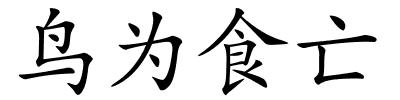 鸟为食亡